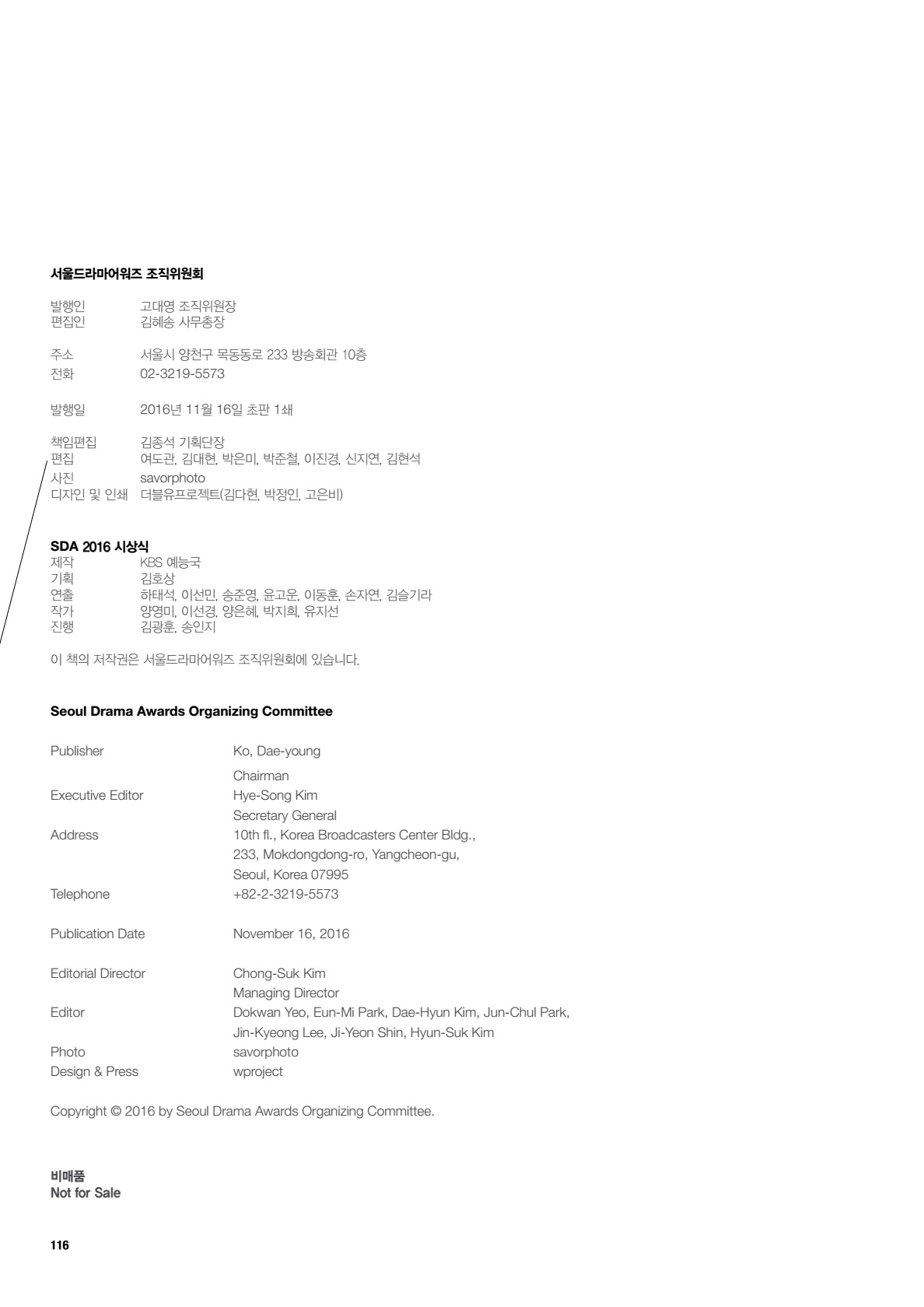 서울드라마어워즈 조직위원회

발행인 고대영 조직위원장
편집인 김혜송 사무총장

주소 서울시 양천구 목동동로 233 방송회관 10층
전화 02-3219-5573

발행일 2016년 11월 16일 초판 1쇄

책임편집 김종석 기획단장
편집 여도관, 김대현, 박은미, 박준철, 이진경, 신지연, 김현석
사진 savorphoto
디자인 및 인쇄 더블유프로젝트(김다현, 박정인, 고은비)

SDA 2016 시상식
제작 KBS 예능국
기획 김호상
연출 하태석, 이선민, 송준영, 윤고운, 이동훈, 손자연, 김슬기라
작가 양영미, 이선경, 양은혜, 박지희, 유지선
진행 김광훈, 송인지

이 책의 저작권은 서울드라마어워즈 조직위원회에 있습니다.

Seoul Drama Awards Organizing Committee

Publisher Ko, Dae-young
Chairman
Executive Editor Hye-Song Kim
Secretary General
Address 10th fl., Korea Broadcasters Center Bldg.,
233, Mokdongdong-ro, Yangcheon-gu,
Seoul, Korea 07995
Telephone +82-2-3219-5573

Publication Date November 16, 2016

Editorial Director Chong-Suk Kim
Managing Director
Editor Dokwan Yeo, Eun-Mi Park, Dae-Hyun Kim, Jun-Chul Park,
Jin-Kyeong Lee, Ji-Yeon Shin, Hyun-Suk Kim
Photo savorphoto
Design & Press wproject

Copyright © 2016 by Seoul Drama Awards Organizing Committee.

비매품
Not for Sale

116